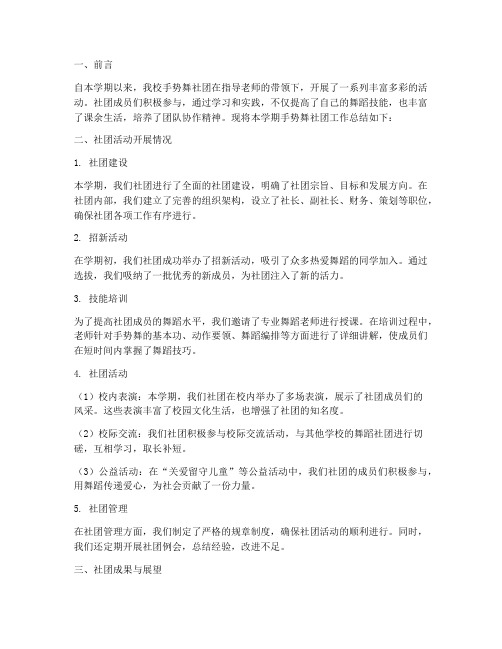 一、前言

自本学期以来，我校手势舞社团在指导老师的带领下，开展了一系列丰富多彩的活动。社团成员们积极参与，通过学习和实践，不仅提高了自己的舞蹈技能，也丰富了课余生活，培养了团队协作精神。现将本学期手势舞社团工作总结如下：

二、社团活动开展情况

1. 社团建设

本学期，我们社团进行了全面的社团建设，明确了社团宗旨、目标和发展方向。在社团内部，我们建立了完善的组织架构，设立了社长、副社长、财务、策划等职位，确保社团各项工作有序进行。

2. 招新活动

在学期初，我们社团成功举办了招新活动，吸引了众多热爱舞蹈的同学加入。通过选拔，我们吸纳了一批优秀的新成员，为社团注入了新的活力。

3. 技能培训

为了提高社团成员的舞蹈水平，我们邀请了专业舞蹈老师进行授课。在培训过程中，老师针对手势舞的基本功、动作要领、舞蹈编排等方面进行了详细讲解，使成员们在短时间内掌握了舞蹈技巧。

4. 社团活动

（1）校内表演：本学期，我们社团在校内举办了多场表演，展示了社团成员们的风采。这些表演丰富了校园文化生活，也增强了社团的知名度。

（2）校际交流：我们社团积极参与校际交流活动，与其他学校的舞蹈社团进行切磋，互相学习，取长补短。

（3）公益活动：在“关爱留守儿童”等公益活动中，我们社团的成员们积极参与，用舞蹈传递爱心，为社会贡献了一份力量。

5. 社团管理

在社团管理方面，我们制定了严格的规章制度，确保社团活动的顺利进行。同时，我们还定期开展社团例会，总结经验，改进不足。

三、社团成果与展望